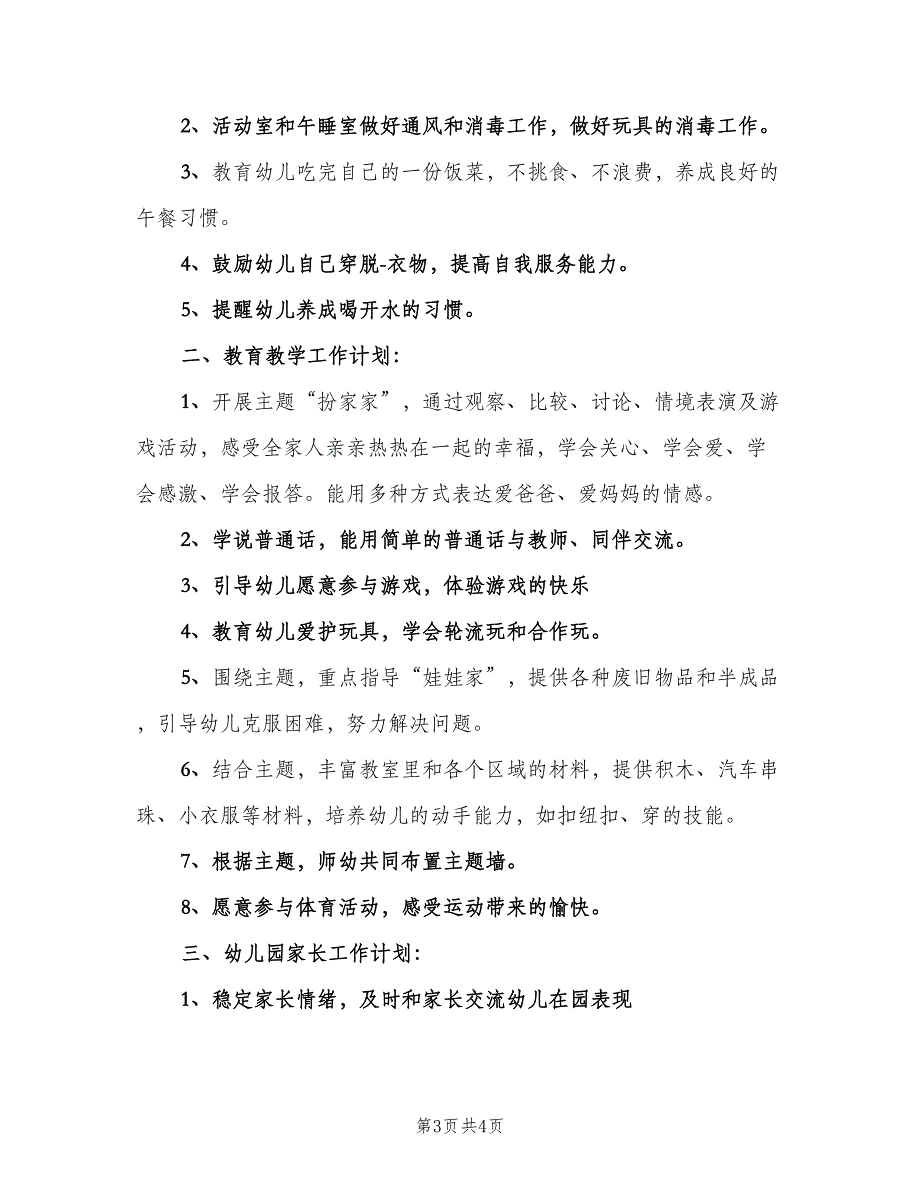 2、活动室和午睡室做好通风和消毒工作，做好玩具的消毒工作。

3、教育幼儿吃完自己的一份饭菜，不挑食、不浪费，养成良好的午餐习惯。

4、鼓励幼儿自己穿脱-衣物，提高自我服务能力。

5、提醒幼儿养成喝开水的习惯。

二、教育教学工作计划：

1、开展主题“扮家家”，通过观察、比较、讨论、情境表演及游戏活动，感受全家人亲亲热热在一起的幸福，学会关心、学会爱、学会感激、学会报答。能用多种方式表达爱爸爸、爱妈妈的情感。

2、学说普通话，能用简单的普通话与教师、同伴交流。

3、引导幼儿愿意参与游戏，体验游戏的快乐

4、教育幼儿爱护玩具，学会轮流玩和合作玩。

5、围绕主题，重点指导“娃娃家”，提供各种废旧物品和半成品，引导幼儿克服困难，努力解决问题。

6、结合主题，丰富教室里和各个区域的材料，提供积木、汽车串珠、小衣服等材料，培养幼儿的动手能力，如扣纽扣、穿的技能。

7、根据主题，师幼共同布置主题墙。

8、愿意参与体育活动，感受运动带来的愉快。

三、幼儿园家长工作计划：

1、稳定家长情绪，及时和家长交流幼儿在园表现

第3页 共4页